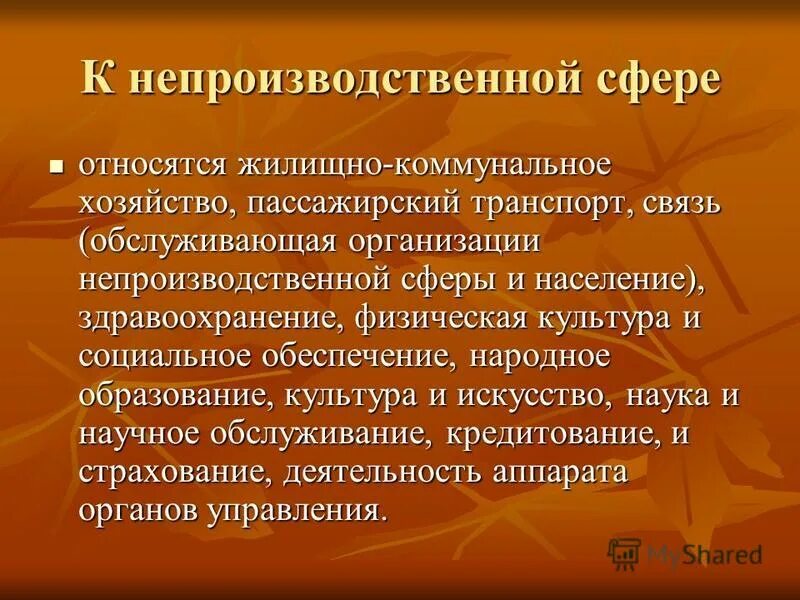 К непроизводственной сфере

относятся жилищно-коммунальное хозяйство, пассажирский транспорт, связь (обслуживающая организации непроизводственной сферы и население), здравоохранение, физическая культура и социальное обеспечение, народное образование, культура и искусство, наука и научное обслуживание, кредитование, и страхование, деятельность аппарата органов управления.

MyShared